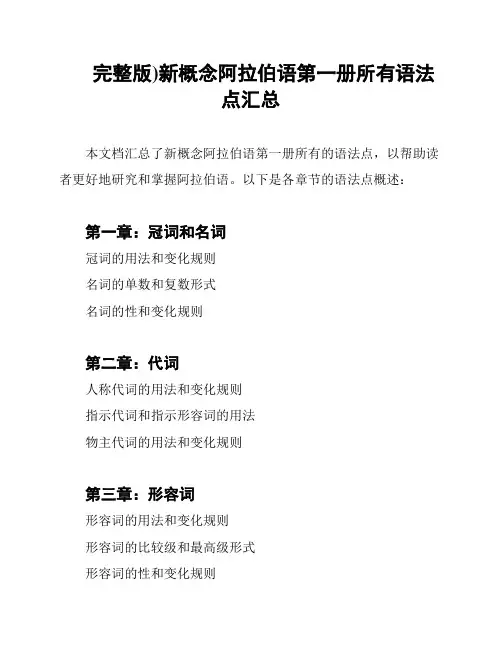 完整版)新概念阿拉伯语第一册所有语法点汇总

本文档汇总了新概念阿拉伯语第一册所有的语法点，以帮助读者更好地研究和掌握阿拉伯语。以下是各章节的语法点概述：

第一章：冠词和名词

冠词的用法和变化规则

名词的单数和复数形式

名词的性和变化规则

第二章：代词

人称代词的用法和变化规则

指示代词和指示形容词的用法

物主代词的用法和变化规则

第三章：形容词

形容词的用法和变化规则

形容词的比较级和最高级形式

形容词的性和变化规则